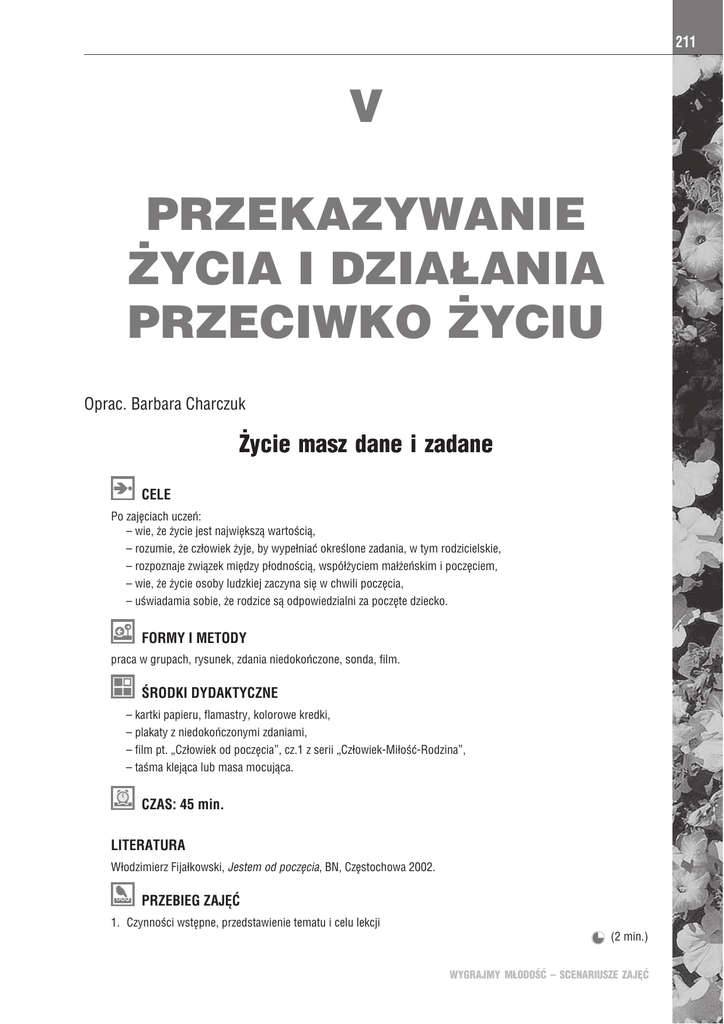 211

V

PRZEKAZYWANIE ŻYCIA I DZIAŁANIA PRZECIWKO ŻYCIU

Oprac. Barbara Charczuk

Życie masz dane i zadane

CELE

Po zajęciach uczeń:
– wie, że życie jest największą wartością,
– rozumie, że człowiek żyje, by wypełniać określone zadania, w tym rodzicielskie,
– rozpoznaje związek między płodnością, współżyciem małżeńskim i poczęciem,
– wie, że życie osoby ludzkiej zaczyna się w chwili poczęcia,
– uświadamia sobie, że rodzice są odpowiedzialni za poczęte dziecko.

FORMY I METODY

praca w grupach, rysunek, zdania niedokończone, sonda, film.

ŚRODKI DYDAKTYCZNE

– kartki papieru, flamastry, kolorowe kredki,
– plakaty z niedokończonymi zdaniami,
– film pt. „Człowiek od poczęcia", cz.1 z serii „Człowiek-Miłość-Rodzina",
– taśma klejąca lub masa mocująca.

CZAS: 45 min.

LITERATURA

Włodzimierz Fijałkowski, Jestem od poczęcia, BN, Częstochowa 2002.

PRZEBIEG ZAJĘĆ

1. Czynności wstępne, przedstawienie tematu i celu lekcji

(2 min.)

WYGRAJMY MŁODOŚĆ – SCENARIUSZE ZAJĘĆ